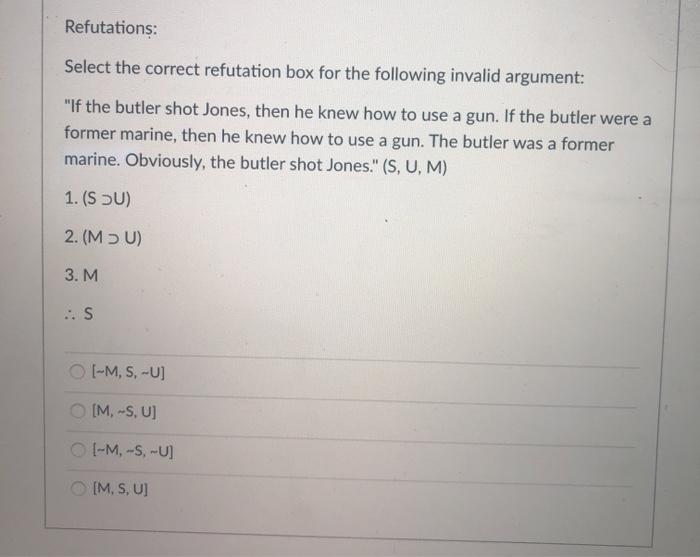 Refutations:

Select the correct refutation box for the following invalid argument:

"If the butler shot Jones, then he knew how to use a gun. If the butler were a former marine, then he knew how to use a gun. The butler was a former marine. Obviously, the butler shot Jones." (S, U, M)

1. $(S \supset U)$

2. $(M \supset U)$

3. M

$\therefore$ S

[~M, S, ~U]

[M, ~S, U]

[~M, ~S, ~U]

[M, S, U]